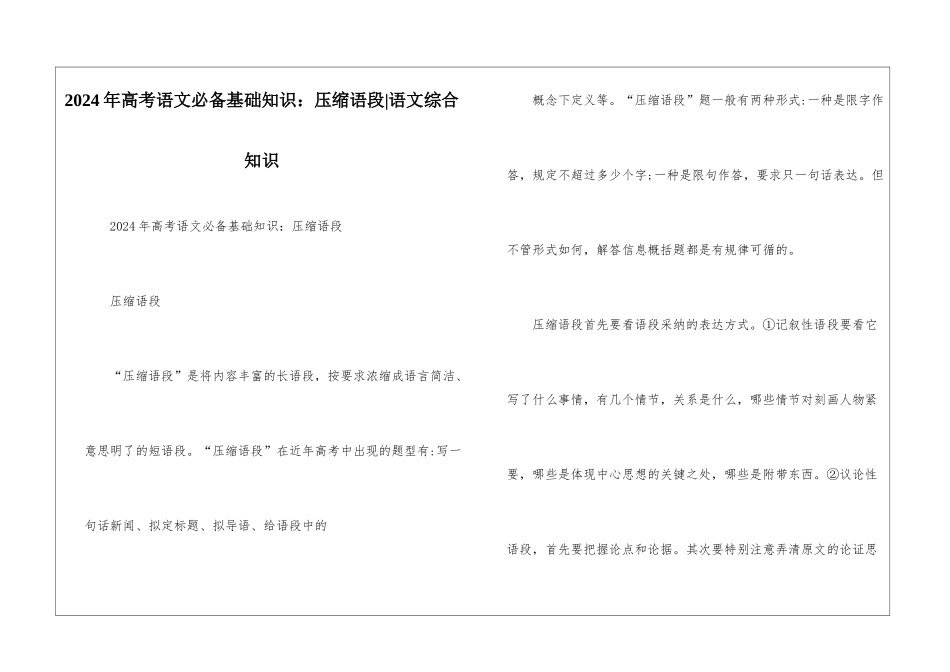 2024年高考语文必备基础知识：压缩语段|语文综合知识

2024年高考语文必备基础知识：压缩语段

压缩语段

“压缩语段”是将内容丰富的长语段，按要求浓缩成语言简洁、意思明了的短语段。“压缩语段”在近年高考中出现的题型有:写一句话新闻、拟定标题、拟导语、给语段中的

概念下定义等。“压缩语段”题一般有两种形式;一种是限字作答，规定不超过多少个字;一种是限句作答，要求只一句话表达。但不管形式如何，解答信息概括题都是有规律可循的。

压缩语段首先要看语段采纳的表达方式。①记叙性语段要看它写了什么事情，有几个情节，关系是什么，哪些情节对刻画人物紧要，哪些是体现中心思想的关键之处，哪些是附带东西。②议论性语段，首先要把握论点和论据。其次要特别注意弄清原文的论证思